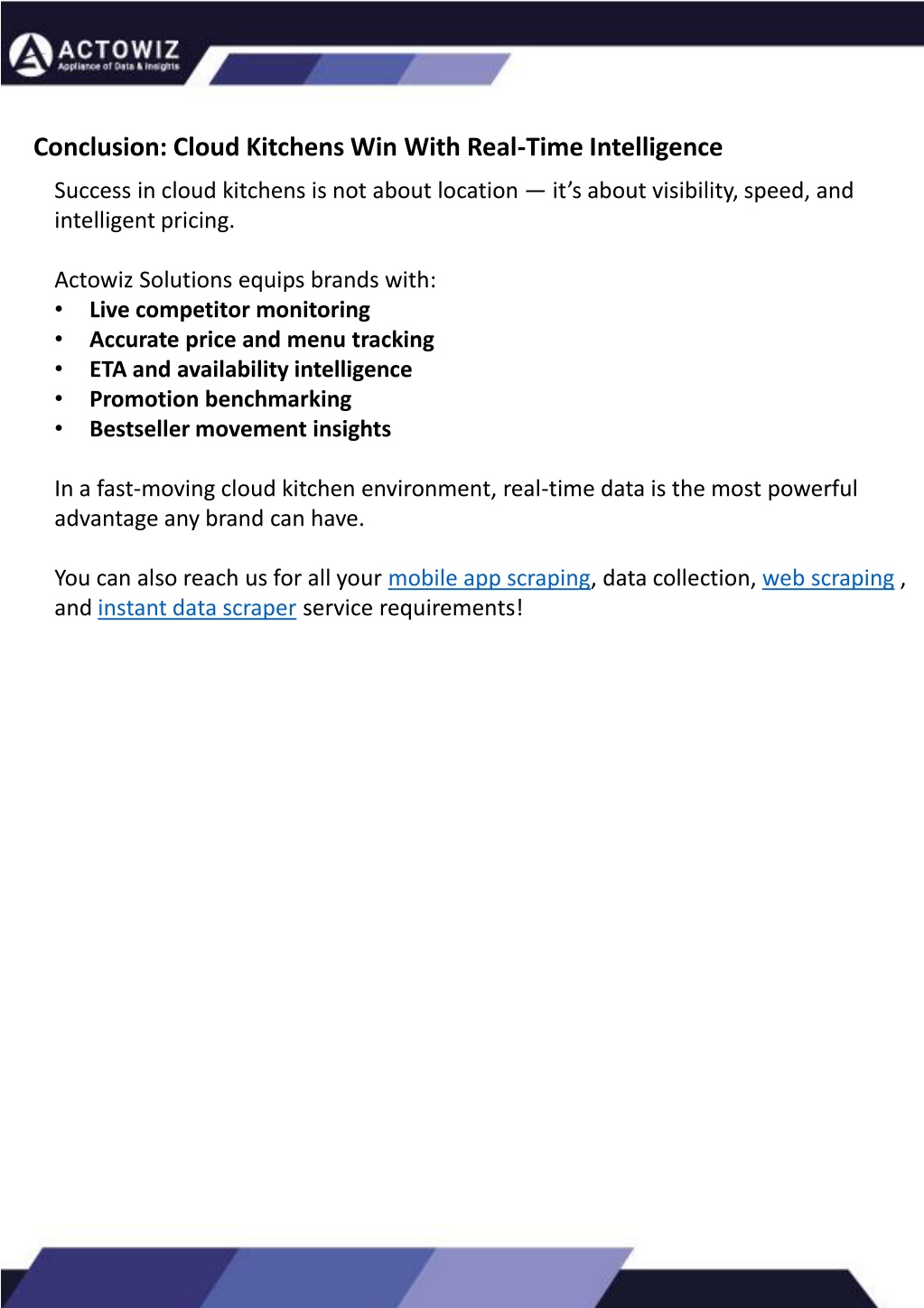 ACTOWIZ
Appliance of Data & Insights

Conclusion: Cloud Kitchens Win With Real-Time Intelligence

Success in cloud kitchens is not about location — it's about visibility, speed, and intelligent pricing.

Actowiz Solutions equips brands with:
• Live competitor monitoring
• Accurate price and menu tracking
• ETA and availability intelligence
• Promotion benchmarking
• Bestseller movement insights

In a fast-moving cloud kitchen environment, real-time data is the most powerful advantage any brand can have.

You can also reach us for all your mobile app scraping, data collection, web scraping , and instant data scraper service requirements!